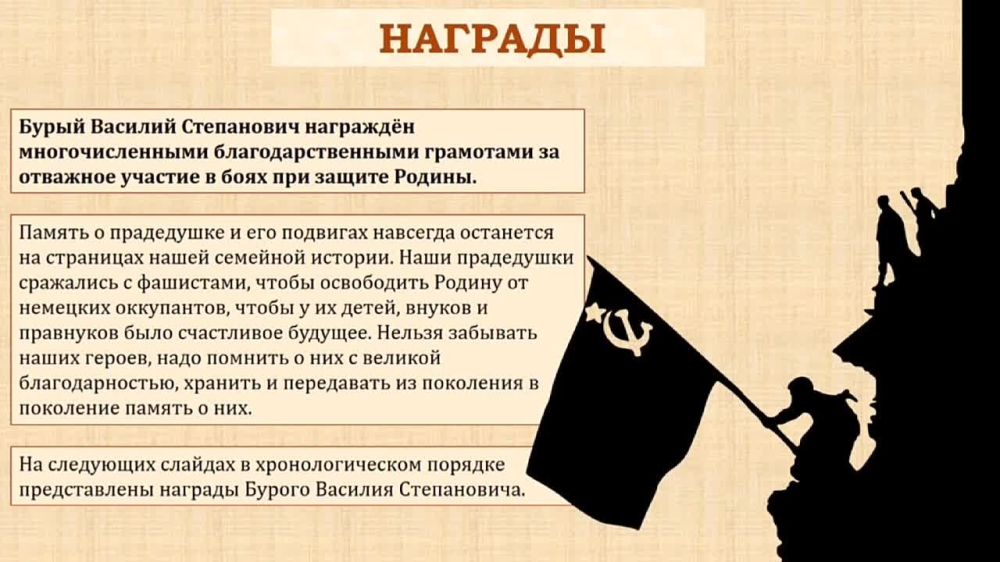 НАГРАДЫ

Бурый Василий Степанович награждён многочисленными благодарственными грамотами за отважное участие в боях при защите Родины.

Память о прадедушке и его подвигах навсегда останется на страницах нашей семейной истории. Наши прадедушки сражались с фашистами, чтобы освободить Родину от немецких оккупантов, чтобы у их детей, внуков и правнуков было счастливое будущее. Нельзя забывать наших героев, надо помнить о них с великой благодарностью, хранить и передавать из поколения в поколение память о них.

На следующих слайдах в хронологическом порядке представлены награды Бурого Василия Степановича.